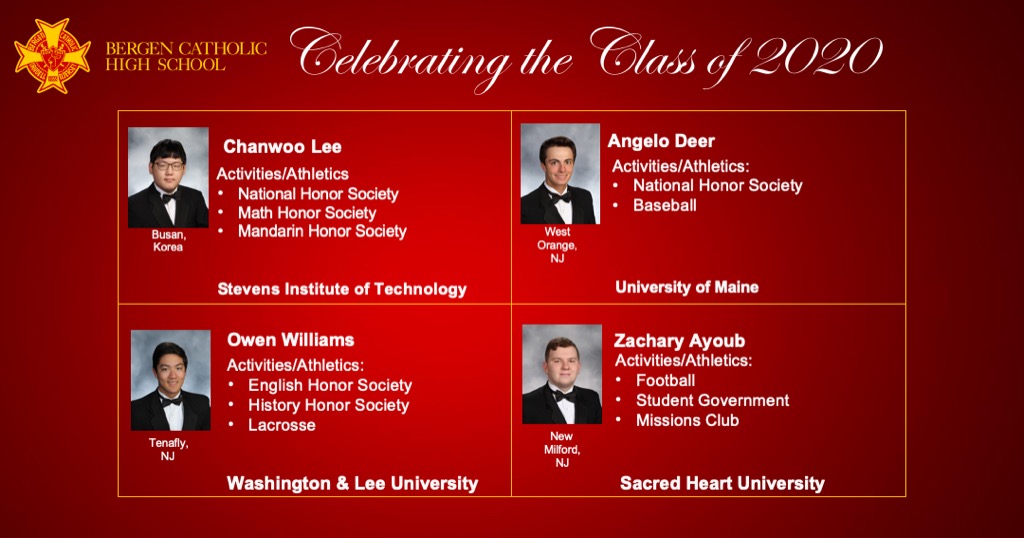 BERGEN CATHOLIC
HIGH SCHOOL

Celebrating the Class of 2020

Busan, Korea

Chanwoo Lee

Activities/Athletics
• National Honor Society
• Math Honor Society
• Mandarin Honor Society

Stevens Institute of Technology

West Orange, NJ

Angelo Deer

Activities/Athletics:
• National Honor Society
• Baseball

University of Maine

Tenafly, NJ

Owen Williams

Activities/Athletics:
• English Honor Society
• History Honor Society
• Lacrosse

Washington & Lee University

New Milford, NJ

Zachary Ayoub

Activities/Athletics:
• Football
• Student Government
• Missions Club

Sacred Heart University